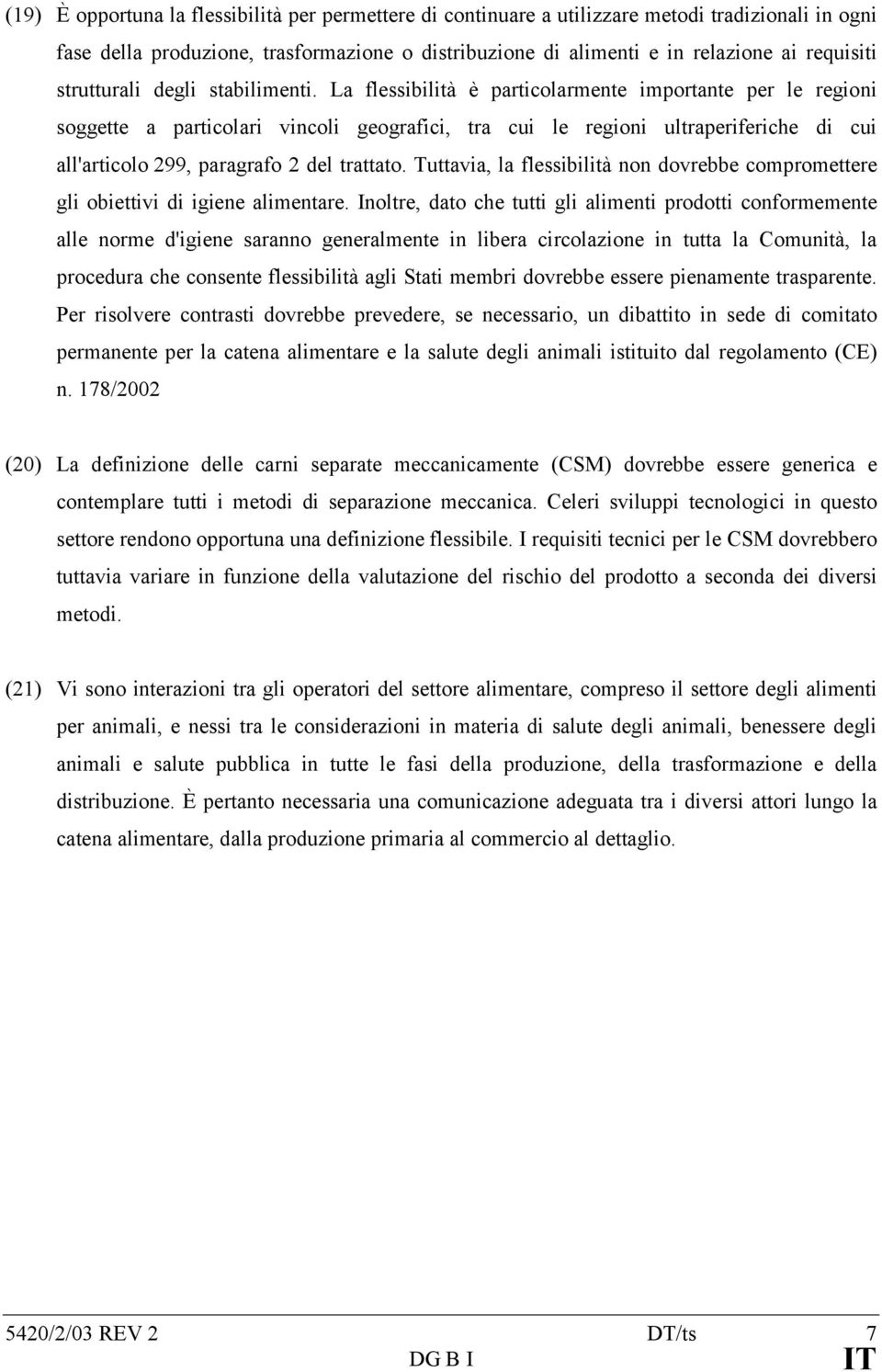 (19) È opportuna la flessibilità per permettere di continuare a utilizzare metodi tradizionali in ogni fase della produzione, trasformazione o distribuzione di alimenti e in relazione ai requisiti strutturali degli stabilimenti. La flessibilità è particolarmente importante per le regioni soggette a particolari vincoli geografici, tra cui le regioni ultraperiferiche di cui all'articolo 299, paragrafo 2 del trattato. Tuttavia, la flessibilità non dovrebbe compromettere gli obiettivi di igiene alimentare. Inoltre, dato che tutti gli alimenti prodotti conformemente alle norme d'igiene saranno generalmente in libera circolazione in tutta la Comunità, la procedura che consente flessibilità agli Stati membri dovrebbe essere pienamente trasparente. Per risolvere contrasti dovrebbe prevedere, se necessario, un dibattito in sede di comitato permanente per la catena alimentare e la salute degli animali istituito dal regolamento (CE) n. 178/2002

(20) La definizione delle carni separate meccanicamente (CSM) dovrebbe essere generica e contemplare tutti i metodi di separazione meccanica. Celeri sviluppi tecnologici in questo settore rendono opportuna una definizione flessibile. I requisiti tecnici per le CSM dovrebbero tuttavia variare in funzione della valutazione del rischio del prodotto a seconda dei diversi metodi.

(21) Vi sono interazioni tra gli operatori del settore alimentare, compreso il settore degli alimenti per animali, e nessi tra le considerazioni in materia di salute degli animali, benessere degli animali e salute pubblica in tutte le fasi della produzione, della trasformazione e della distribuzione. È pertanto necessaria una comunicazione adeguata tra i diversi attori lungo la catena alimentare, dalla produzione primaria al commercio al dettaglio.

5420/2/03 REV 2 DT/ts 7
DG B I IT